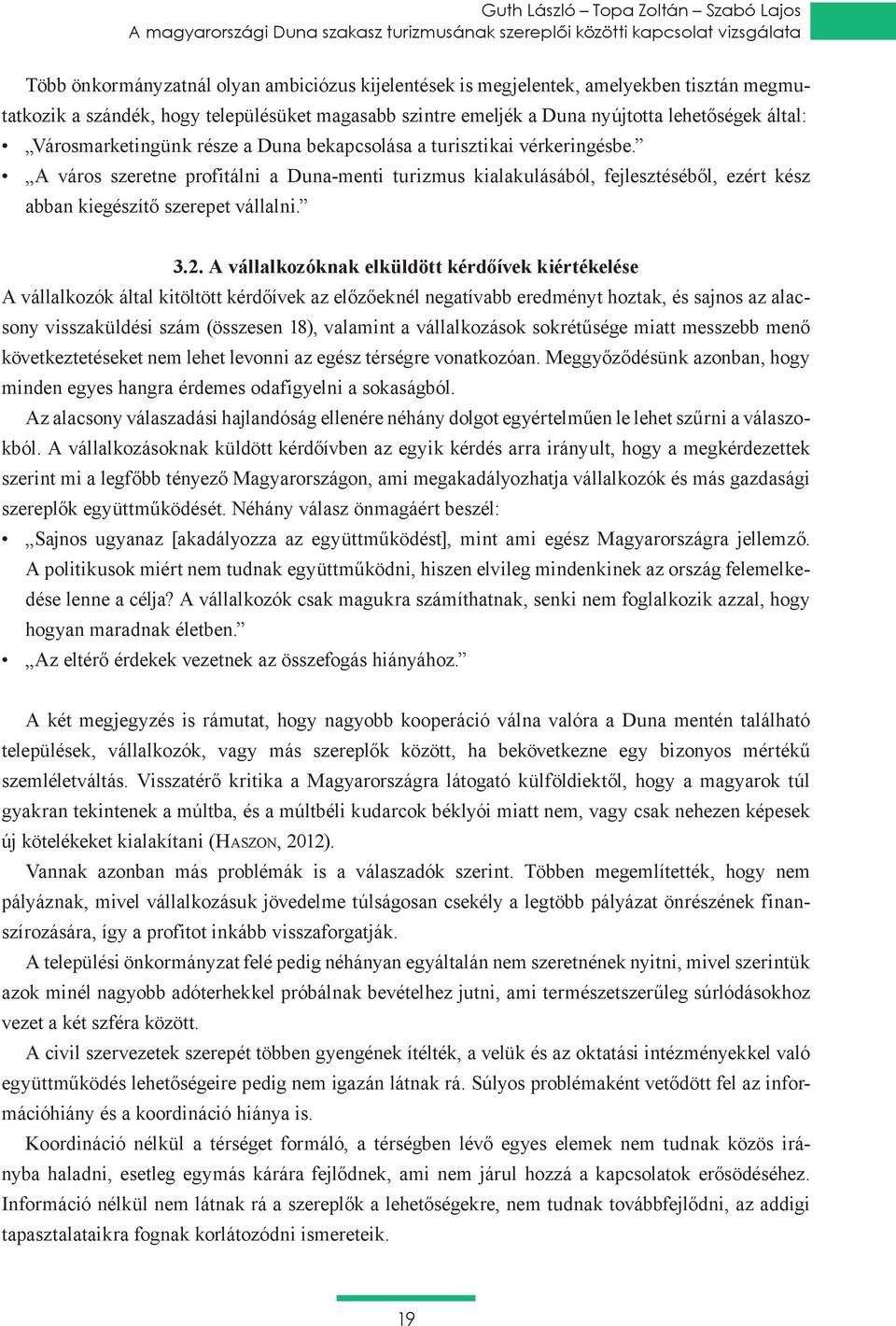 Guth László – Topa Zoltán – Szabó Lajos
A magyarországi Duna szakasz turizmusának szereplői közötti kapcsolat vizsgálata

Több önkormányzatnál olyan ambiciózus kijelentések is megjelentek, amelyekben tisztán megmutatkozik a szándék, hogy településüket magasabb szintre emeljék a Duna nyújtotta lehetőségek által:

• „Városmarketingünk része a Duna bekapcsolása a turisztikai vérkeringésbe.”
• „A város szeretne profitálni a Duna-menti turizmus kialakulásából, fejlesztéséből, ezért kész abban kiegészítő szerepet vállalni.”

3.2. A vállalkozóknak elküldött kérdőívek kiértékelése

A vállalkozók által kitöltött kérdőívek az előzőeknél negatívabb eredményt hoztak, és sajnos az alacsony visszaküldési szám (összesen 18), valamint a vállalkozások sokrétűsége miatt messzebb menő következtetéseket nem lehet levonni az egész térségre vonatkozóan. Meggyőződésünk azonban, hogy minden egyes hangra érdemes odafigyelni a sokaságból.

Az alacsony válaszadási hajlandóság ellenére néhány dolgot egyértelműen le lehet szűrni a válaszokból. A vállalkozásoknak küldött kérdőívben az egyik kérdés arra irányult, hogy a megkérdezettek szerint mi a legfőbb tényező Magyarországon, ami megakadályozhatja vállalkozók és más gazdasági szereplők együttműködését. Néhány válasz önmagáért beszél:

• „Sajnos ugyanaz [akadályozza az együttműködést], mint ami egész Magyarországra jellemző. A politikusok miért nem tudnak együttműködni, hiszen elvileg mindenkinek az ország felemelkedése lenne a célja? A vállalkozók csak magukra számíthatnak, senki nem foglalkozik azzal, hogy hogyan maradnak életben.”
• „Az eltérő érdekek vezetnek az összefogás hiányához.”

A két megjegyzés is rámutat, hogy nagyobb kooperáció válna valóra a Duna mentén található települések, vállalkozók, vagy más szereplők között, ha bekövetkezne egy bizonyos mértékű szemléletváltás. Visszatérő kritika a Magyarországra látogató külföldiektől, hogy a magyarok túl gyakran tekintenek a múltba, és a múltbéli kudarcok béklyói miatt nem, vagy csak nehezen képesek új kötelékeket kialakítani (Haszon, 2012).

Vannak azonban más problémák is a válaszadók szerint. Többen megemlítették, hogy nem pályáznak, mivel vállalkozásuk jövedelme túlságosan csekély a legtöbb pályázat önrészének finanszírozására, így a profitot inkább visszaforgatják.

A települési önkormányzat felé pedig néhányan egyáltalán nem szeretnének nyitni, mivel szerintük azok minél nagyobb adóterhekkel próbálnak bevételhez jutni, ami természetszerűleg súrlódásokhoz vezet a két szféra között.

A civil szervezetek szerepét többen gyengének ítélték, a velük és az oktatási intézményekkel való együttműködés lehetőségeire pedig nem igazán látnak rá. Súlyos problémaként vetődött fel az információhiány és a koordináció hiánya is.

Koordináció nélkül a térséget formáló, a térségben lévő egyes elemek nem tudnak közös irányba haladni, esetleg egymás kárára fejlődnek, ami nem járul hozzá a kapcsolatok erősödéséhez. Információ nélkül nem látnak rá a szereplők a lehetőségekre, nem tudnak továbbfejlődni, az addigi tapasztalataikra fognak korlátozódni ismereteik.

19